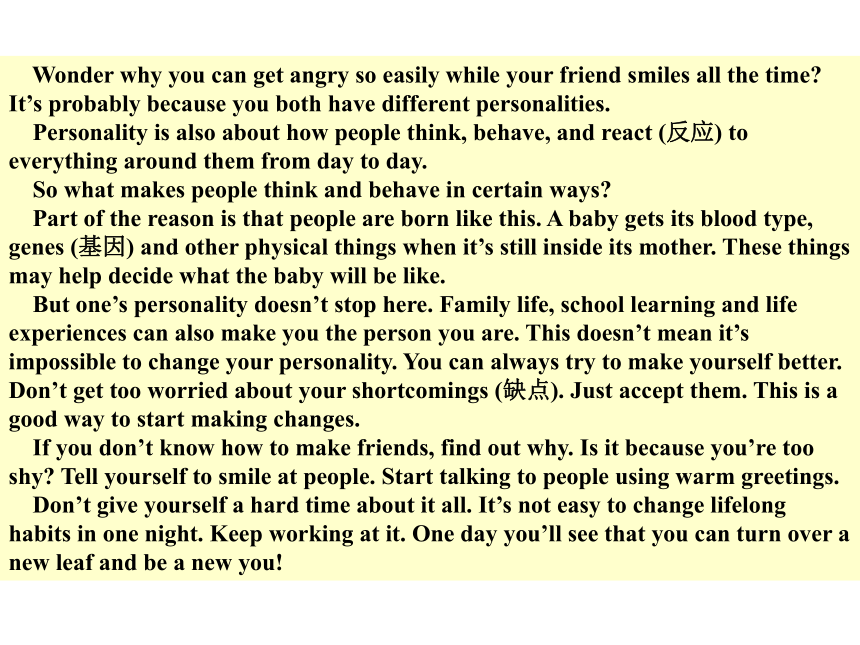 Wonder why you can get angry so easily while your friend smiles all the time? It’s probably because you both have different personalities.

Personality is also about how people think, behave, and react (反应) to everything around them from day to day.

So what makes people think and behave in certain ways?

Part of the reason is that people are born like this. A baby gets its blood type, genes (基因) and other physical things when it’s still inside its mother. These things may help decide what the baby will be like.

But one’s personality doesn’t stop here. Family life, school learning and life experiences can also make you the person you are. This doesn’t mean it’s impossible to change your personality. You can always try to make yourself better. Don’t get too worried about your shortcomings (缺点). Just accept them. This is a good way to start making changes.

If you don’t know how to make friends, find out why. Is it because you’re too shy? Tell yourself to smile at people. Start talking to people using warm greetings.

Don’t give yourself a hard time about it all. It’s not easy to change lifelong habits in one night. Keep working at it. One day you’ll see that you can turn over a new leaf and be a new you!